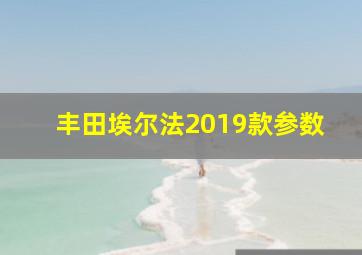 丰田埃尔法2019款参数